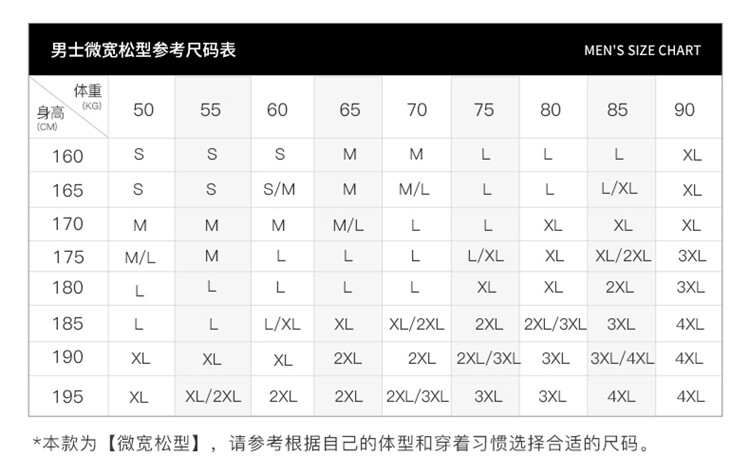 男士微宽松型参考尺码表

MEN'S SIZE CHART

| 体重 (KG) / 身高 (CM) | 50 | 55 | 60 | 65 | 70 | 75 | 80 | 85 | 90 |
|---|---|---|---|---|---|---|---|---|---|
| 160 | S | S | S | M | M | L | L | L | XL |
| 165 | S | S | S/M | M | M/L | L | L | L/XL | XL |
| 170 | M | M | M | M/L | L | L | XL | XL | XL |
| 175 | M/L | M | L | L | L | L/XL | XL | XL/2XL | 3XL |
| 180 | L | L | L | L | L | XL | XL | 2XL | 3XL |
| 185 | L | L | L/XL | XL | XL/2XL | 2XL | 2XL/3XL | 3XL | 4XL |
| 190 | XL | XL | XL | 2XL | 2XL | 2XL/3XL | 3XL | 3XL/4XL | 4XL |
| 195 | XL | XL/2XL | 2XL | 2XL | 2XL/3XL | 3XL | 3XL | 4XL | 4XL |

*本款为【微宽松型】，请参考根据自己的体型和穿着习惯选择合适的尺码。